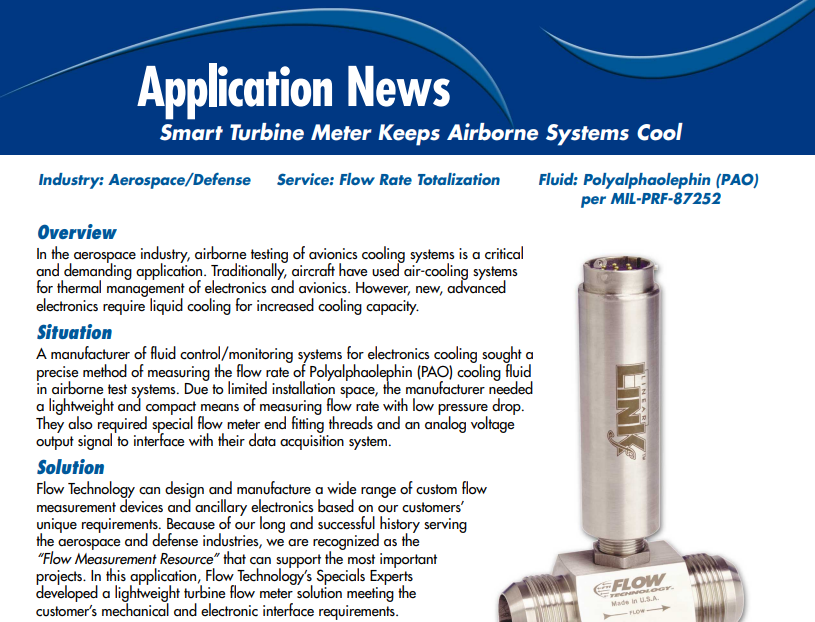 Application News

Smart Turbine Meter Keeps Airborne Systems Cool

Industry: Aerospace/Defense

Service: Flow Rate Totalization

Fluid: Polyalphaolephin (PAO) per MIL-PRF-87252

Overview

In the aerospace industry, airborne testing of avionics cooling systems is a critical and demanding application. Traditionally, aircraft have used air-cooling systems for thermal management of electronics and avionics. However, new, advanced electronics require liquid cooling for increased cooling capacity.

Situation

A manufacturer of fluid control/monitoring systems for electronics cooling sought a precise method of measuring the flow rate of Polyalphaolephin (PAO) cooling fluid in airborne test systems. Due to limited installation space, the manufacturer needed a lightweight and compact means of measuring flow rate with low pressure drop. They also required special flow meter end fitting threads and an analog voltage output signal to interface with their data acquisition system.

Solution

Flow Technology can design and manufacture a wide range of custom flow measurement devices and ancillary electronics based on our customers' unique requirements. Because of our long and successful history serving the aerospace and defense industries, we are recognized as the "Flow Measurement Resource" that can support the most important projects. In this application, Flow Technology's Specials Experts developed a lightweight turbine flow meter solution meeting the customer's mechanical and electronic interface requirements.

LINEAR LINK

FLOW TECHNOLOGY

Made in U.S.A.

FLOW